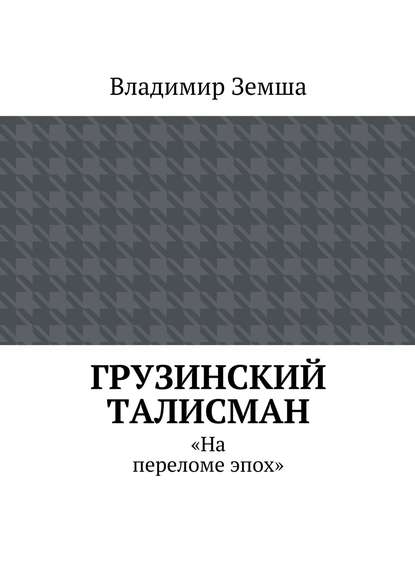 Владимир Земша

ГРУЗИНСКИЙ ТАЛИСМАН

«На переломе эпох»